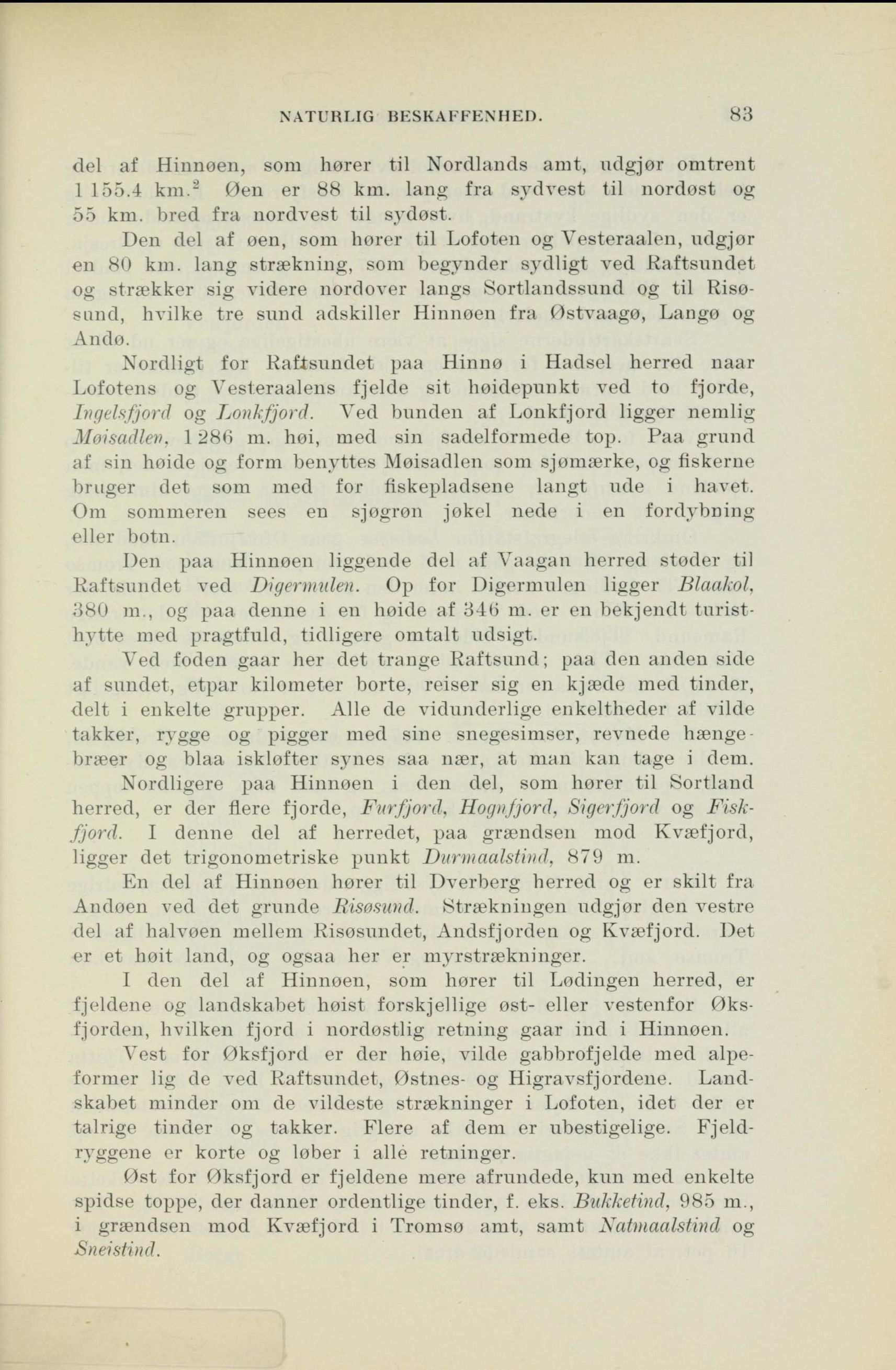 NATURLIG BESKAFFENHED. 83

del af Hinnøen, som hører til Nordlands amt, udgjør omtrent 1 155.4 km.$^2$ Øen er 88 km. lang fra sydvest til nordøst og 55 km. bred fra nordvest til sydøst.

Den del af øen, som hører til Lofoten og Vesteraalen, udgjør en 80 km. lang strækning, som begynder sydligt ved Raftsundet og strækker sig videre nordover langs Sortlandssund og til Risøsund, hvilke tre sund adskiller Hinnøen fra Østvaagø, Langø og Andø.

Nordligt for Raftsundet paa Hinnø i Hadsel herred naar Lofotens og Vesteraalens fjelde sit høidepunkt ved to fjorde, Ingelsfjord og Lonkfjord. Ved bunden af Lonkfjord ligger nemlig Møisadlen, 1 286 m. høi, med sin sadelformede top. Paa grund af sin høide og form benyttes Møisadlen som sjømærke, og fiskerne bruger det som med for fiskepladsene langt ude i havet. Om sommeren sees en sjøgrøn jøkel nede i en fordybning eller botn.

Den paa Hinnøen liggende del af Vaagan herred støder til Raftsundet ved Digermulen. Op for Digermulen ligger Blaakol, 380 m., og paa denne i en høide af 346 m. er en bekjendt turisthytte med pragtfuld, tidligere omtalt udsigt.

Ved foden gaar her det trange Raftsund; paa den anden side af sundet, etpar kilometer borte, reiser sig en kjæde med tinder, delt i enkelte grupper. Alle de vidunderlige enkeltheder af vilde takker, rygge og pigger med sine snegesimser, revnede hængebræer og blaa iskløfter synes saa nær, at man kan tage i dem.

Nordligere paa Hinnøen i den del, som hører til Sortland herred, er der flere fjorde, Furfjord, Hognfjord, Sigerfjord og Fiskfjord. I denne del af herredet, paa grændsen mod Kvæfjord, ligger det trigonometriske punkt Durmaalstind, 879 m.

En del af Hinnøen hører til Dverberg herred og er skilt fra Andøen ved det grunde Risøsund. Strækningen udgjør den vestre del af halvøen mellem Risøsundet, Andsfjorden og Kvæfjord. Det er et høit land, og ogsaa her er myrstrækninger.

I den del af Hinnøen, som hører til Lødingen herred, er fjeldene og landskabet høist forskjellige øst- eller vestenfor Øksfjorden, hvilken fjord i nordøstlig retning gaar ind i Hinnøen.

Vest for Øksfjord er der høie, vilde gabbrofjelde med alpeformer lig de ved Raftsundet, Østnes- og Higravsfjordene. Landskabet minder om de vildeste strækninger i Lofoten, idet der er talrige tinder og takker. Flere af dem er ubestigelige. Fjeldryggene er korte og løber i alle retninger.

Øst for Øksfjord er fjeldene mere afrundede, kun med enkelte spidse toppe, der danner ordentlige tinder, f. eks. Bukketind, 985 m., i grændsen mod Kvæfjord i Tromsø amt, samt Natmaalstind og Sneistind.